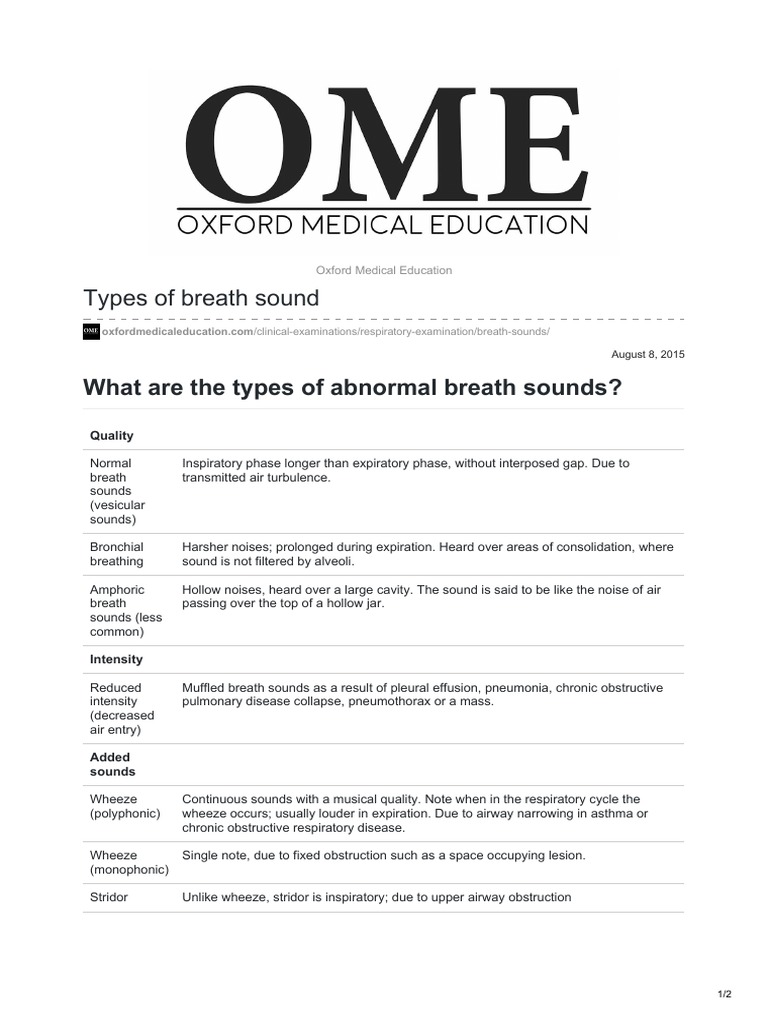 OME
OXFORD MEDICAL EDUCATION

Oxford Medical Education

Types of breath sound

OME oxfordmedicaleducation.com/clinical-examinations/respiratory-examination/breath-sounds/

August 8, 2015

What are the types of abnormal breath sounds?

| Quality | |
|---|---|
| Normal breath sounds (vesicular sounds) | Inspiratory phase longer than expiratory phase, without interposed gap. Due to transmitted air turbulence. |
| Bronchial breathing | Harsher noises; prolonged during expiration. Heard over areas of consolidation, where sound is not filtered by alveoli. |
| Amphoric breath sounds (less common) | Hollow noises, heard over a large cavity. The sound is said to be like the noise of air passing over the top of a hollow jar. |
| Intensity | |
| Reduced intensity (decreased air entry) | Muffled breath sounds as a result of pleural effusion, pneumonia, chronic obstructive pulmonary disease collapse, pneumothorax or a mass. |
| Added sounds | |
| Wheeze (polyphonic) | Continuous sounds with a musical quality. Note when in the respiratory cycle the wheeze occurs; usually louder in expiration. Due to airway narrowing in asthma or chronic obstructive respiratory disease. |
| Wheeze (monophonic) | Single note, due to fixed obstruction such as a space occupying lesion. |
| Stridor | Unlike wheeze, stridor is inspiratory; due to upper airway obstruction |

1/2